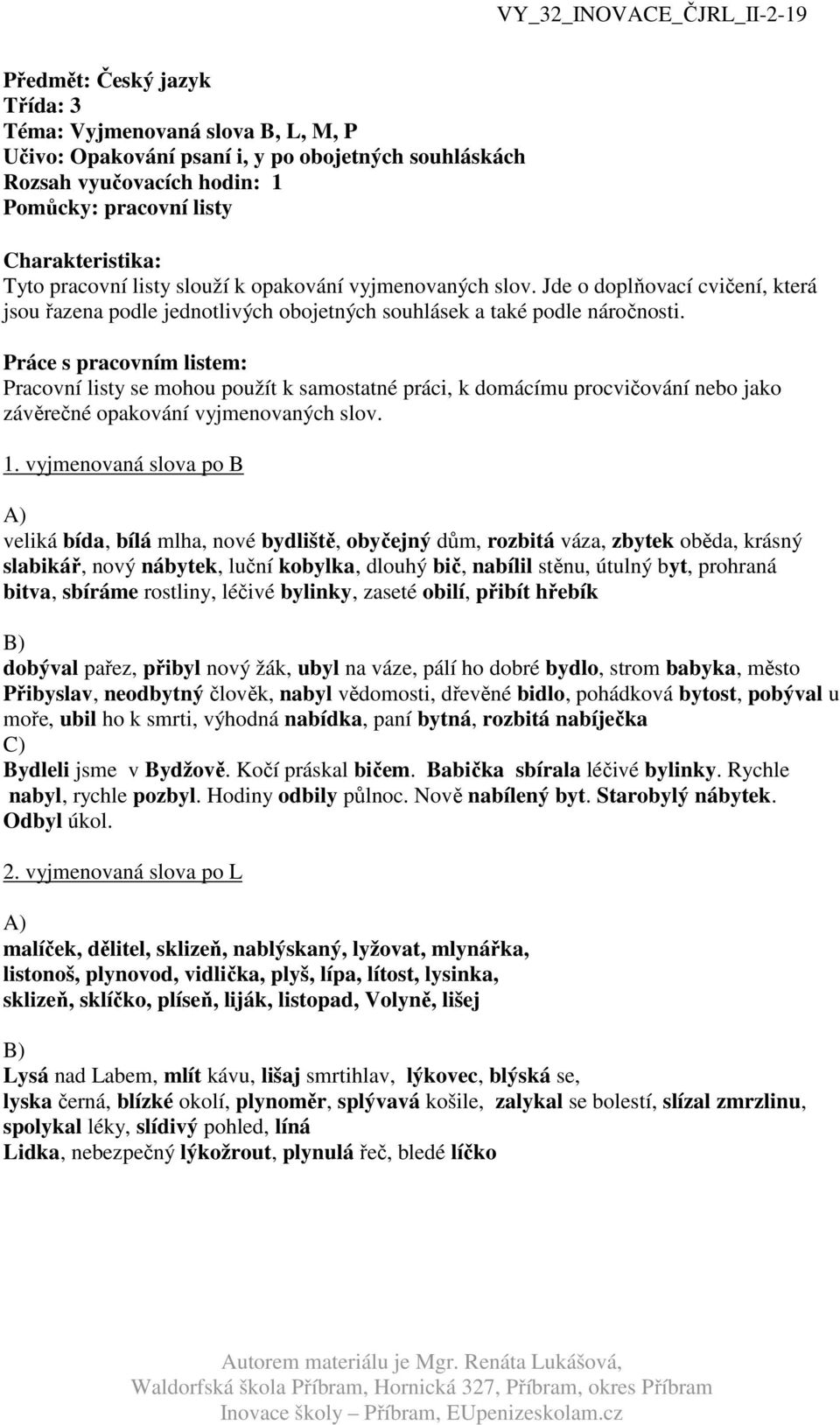 VY_32_INOVACE_ČJRL_II-2-19

Předmět: Český jazyk
Třída: 3
Téma: Vyjmenovaná slova B, L, M, P
Učivo: Opakování psaní i, y po obojetných souhláskách
Rozsah vyučovacích hodin: 1
Pomůcky: pracovní listy

Charakteristika:
Tyto pracovní listy slouží k opakování vyjmenovaných slov. Jde o doplňovací cvičení, která jsou řazena podle jednotlivých obojetných souhlásek a také podle náročnosti.

Práce s pracovním listem:
Pracovní listy se mohou použít k samostatné práci, k domácímu procvičování nebo jako závěrečné opakování vyjmenovaných slov.

1. vyjmenovaná slova po B

A)
veliká bída, bílá mlha, nové bydliště, obyčejný dům, rozbitá váza, zbytek oběda, krásný slabikář, nový nábytek, luční kobylka, dlouhý bič, nabílil stěnu, útulný byt, prohraná bitva, sbíráme rostliny, léčivé bylinky, zaseté obilí, přibít hřebík

B)
dobýval pařez, přibyl nový žák, ubyl na váze, pálí ho dobré bydlo, strom babyka, město Přibyslav, neodbytný člověk, nabyl vědomosti, dřevěné bidlo, pohádková bytost, pobýval u moře, ubil ho k smrti, výhodná nabídka, paní bytná, rozbitá nabíječka
C)
Bydleli jsme v Bydžově. Kočí práskal bičem. Babička sbírala léčivé bylinky. Rychle nabyl, rychle pozbyl. Hodiny odbily půlnoc. Nově nabílený byt. Starobylý nábytek. Odbyl úkol.

2. vyjmenovaná slova po L

A)
malíček, dělitel, sklizeň, nablýskaný, lyžovat, mlynářka,
listonoš, plynovod, vidlička, plyš, lípa, lítost, lysinka,
sklizeň, sklíčko, plíseň, liják, listopad, Volyně, lišej

B)
Lysá nad Labem, mlít kávu, lišaj smrtihlav, lýkovec, blýská se,
lyska černá, blízké okolí, plynoměr, splývavá košile, zalykal se bolestí, slízal zmrzlinu, spolykal léky, slídivý pohled, líná
Lidka, nebezpečný lýkožrout, plynulá řeč, bledé líčko

Autorem materiálu je Mgr. Renáta Lukášová,
Waldorfská škola Příbram, Hornická 327, Příbram, okres Příbram
Inovace školy – Příbram, EUpenizeskolam.cz